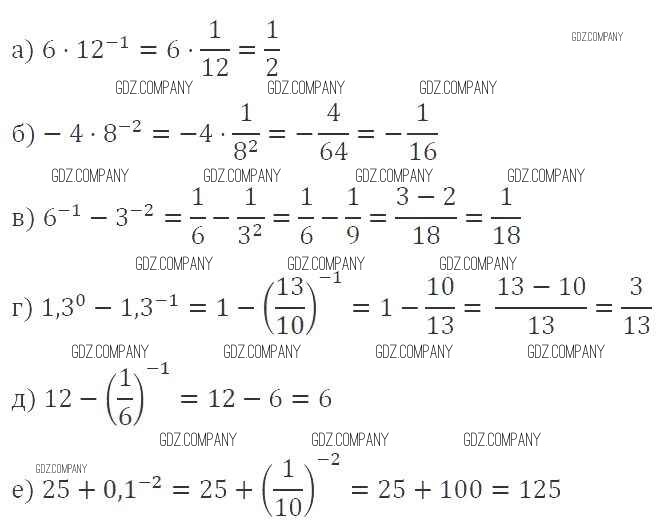 а) $6 \cdot 12^{-1} = 6 \cdot \frac{1}{12} = \frac{1}{2}$

б) $-4 \cdot 8^{-2} = -4 \cdot \frac{1}{8^2} = -\frac{4}{64} = -\frac{1}{16}$

в) $6^{-1} - 3^{-2} = \frac{1}{6} - \frac{1}{3^2} = \frac{1}{6} - \frac{1}{9} = \frac{3-2}{18} = \frac{1}{18}$

г) $1,3^0 - 1,3^{-1} = 1 - \left(\frac{13}{10}\right)^{-1} = 1 - \frac{10}{13} = \frac{13-10}{13} = \frac{3}{13}$

д) $12 - \left(\frac{1}{6}\right)^{-1} = 12 - 6 = 6$

е) $25 + 0,1^{-2} = 25 + \left(\frac{1}{10}\right)^{-2} = 25 + 100 = 125$

GDZ.COMPANY